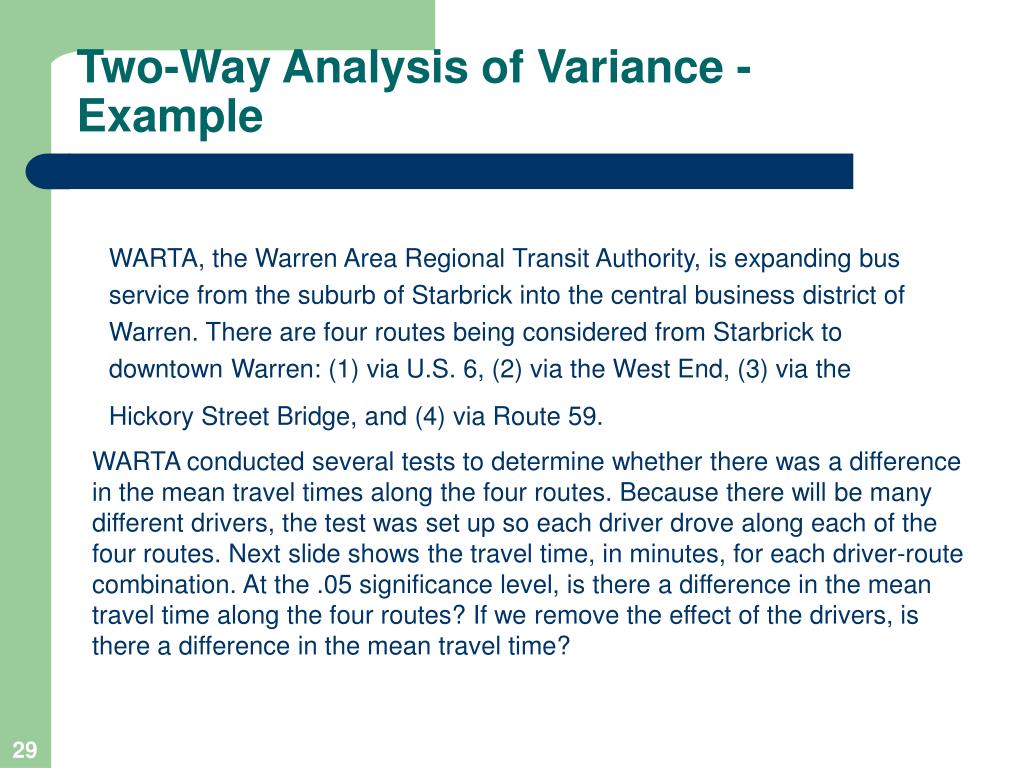 Two-Way Analysis of Variance - Example

WARTA, the Warren Area Regional Transit Authority, is expanding bus service from the suburb of Starbrick into the central business district of Warren. There are four routes being considered from Starbrick to downtown Warren: (1) via U.S. 6, (2) via the West End, (3) via the Hickory Street Bridge, and (4) via Route 59.

WARTA conducted several tests to determine whether there was a difference in the mean travel times along the four routes. Because there will be many different drivers, the test was set up so each driver drove along each of the four routes. Next slide shows the travel time, in minutes, for each driver-route combination. At the .05 significance level, is there a difference in the mean travel time along the four routes? If we remove the effect of the drivers, is there a difference in the mean travel time?

29